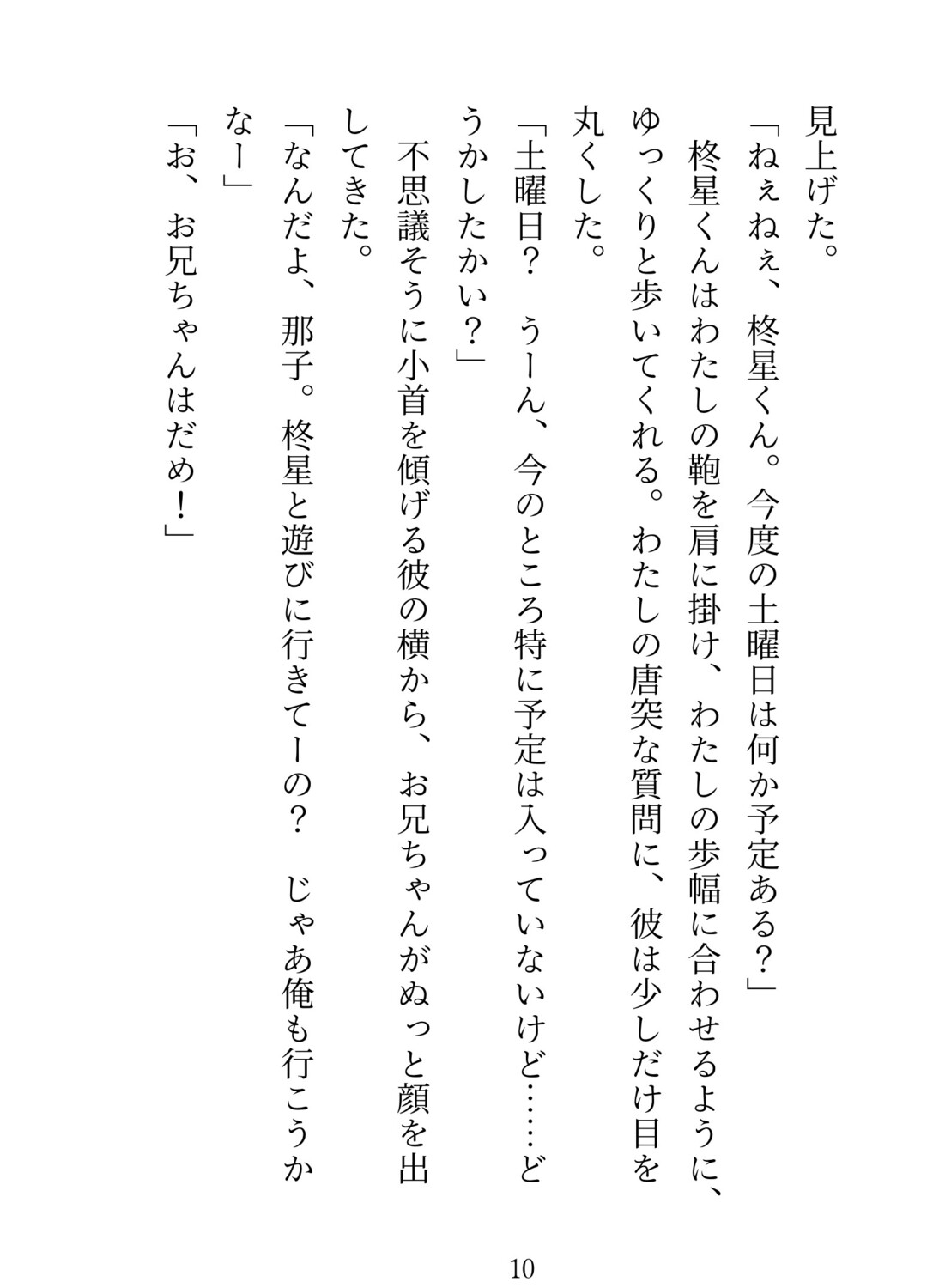 見上げた。

「ねぇねぇ、柊星くん。今度の土曜日は何か予定ある？」

柊星くんはわたしの鞄を肩に掛け、わたしの歩幅に合わせるように、ゆっくりと歩いてくれる。わたしの唐突な質問に、彼は少しだけ目を丸くした。

「土曜日？　うーん、今のところ特に予定は入っていないけど……どうかしたかい？」

不思議そうに小首を傾げる彼の横から、お兄ちゃんがぬっと顔を出してきた。

「なんだよ、那子。柊星と遊びに行きてーの？　じゃあ俺も行こうかなー」

「お、お兄ちゃんはだめ！」

10